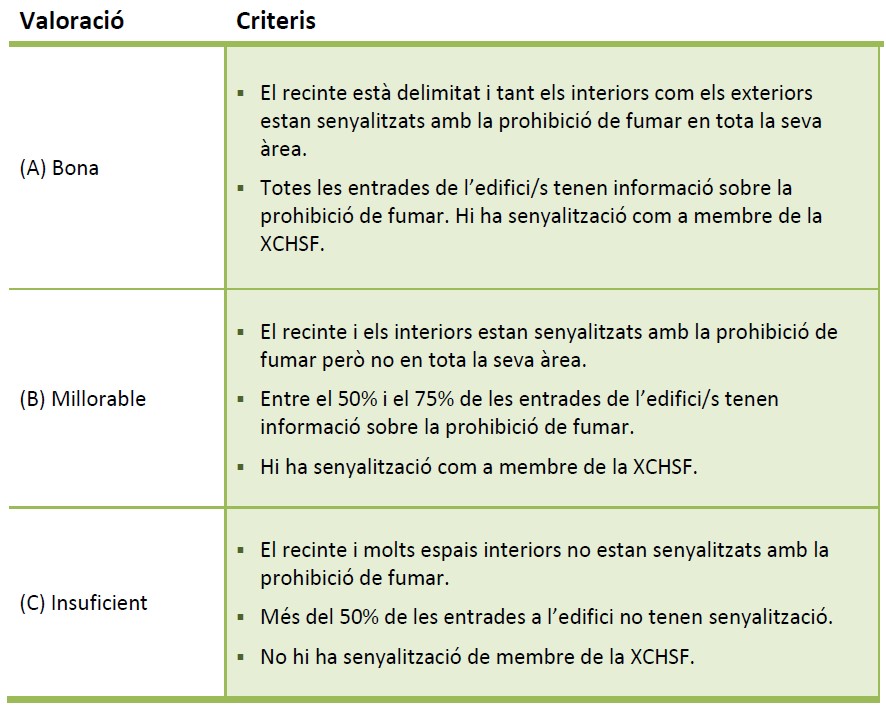 | Valoració | Criteris |
|---|---|
| (A) Bona | ▪ El recinte està delimitat i tant els interiors com els exteriors estan senyalitzats amb la prohibició de fumar en tota la seva àrea. ▪ Totes les entrades de l'edifici/s tenen informació sobre la prohibició de fumar. Hi ha senyalització com a membre de la XCHSF. |
| (B) Millorable | ▪ El recinte i els interiors estan senyalitzats amb la prohibició de fumar però no en tota la seva àrea. ▪ Entre el 50% i el 75% de les entrades de l'edifici/s tenen informació sobre la prohibició de fumar. ▪ Hi ha senyalització com a membre de la XCHSF. |
| (C) Insuficient | ▪ El recinte i molts espais interiors no estan senyalitzats amb la prohibició de fumar. ▪ Més del 50% de les entrades a l'edifici no tenen senyalització. ▪ No hi ha senyalització de membre de la XCHSF. |